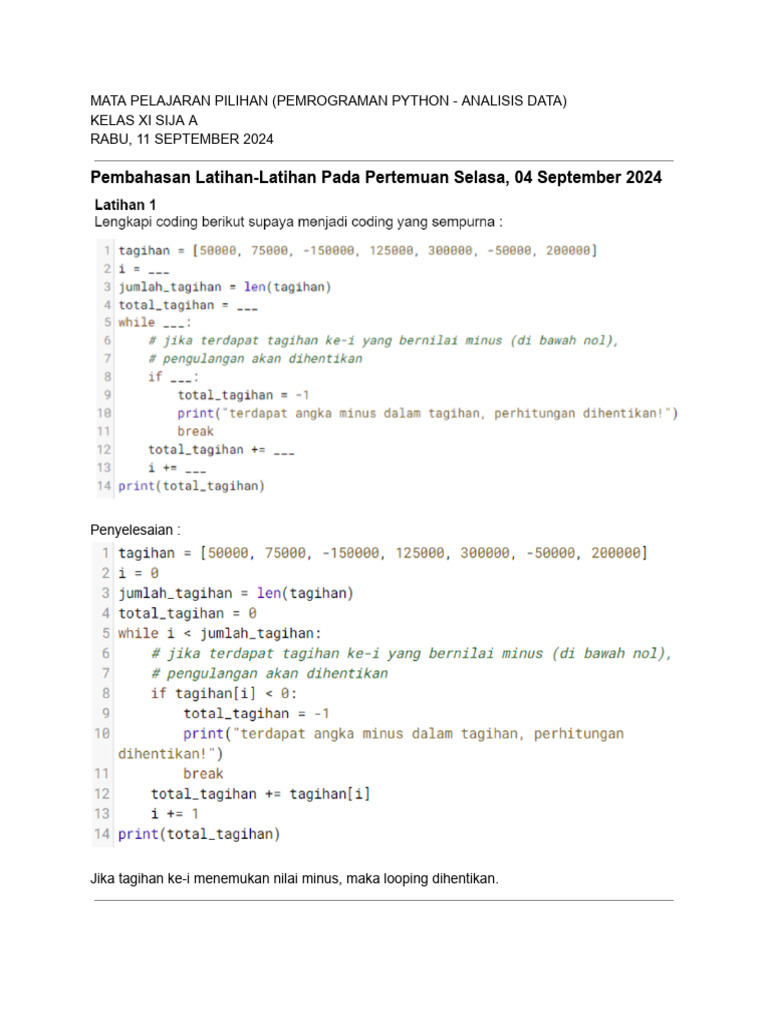 MATA PELAJARAN PILIHAN (PEMROGRAMAN PYTHON - ANALISIS DATA)
KELAS XI SIJA A
RABU, 11 SEPTEMBER 2024

Pembahasan Latihan-Latihan Pada Pertemuan Selasa, 04 September 2024

Latihan 1
Lengkapi coding berikut supaya menjadi coding yang sempurna :

1 tagihan = [50000, 75000, -150000, 125000, 300000, -50000, 200000]
2 i = ___
3 jumlah_tagihan = len(tagihan)
4 total_tagihan = ___
5 while ___:
6     # jika terdapat tagihan ke-i yang bernilai minus (di bawah nol),
7     # pengulangan akan dihentikan
8     if ___:
9         total_tagihan = -1
10        print("terdapat angka minus dalam tagihan, perhitungan dihentikan!")
11        break
12    total_tagihan += ___
13    i += ___
14 print(total_tagihan)

Penyelesaian :

1 tagihan = [50000, 75000, -150000, 125000, 300000, -50000, 200000]
2 i = 0
3 jumlah_tagihan = len(tagihan)
4 total_tagihan = 0
5 while i < jumlah_tagihan:
6     # jika terdapat tagihan ke-i yang bernilai minus (di bawah nol),
7     # pengulangan akan dihentikan
8     if tagihan[i] < 0:
9         total_tagihan = -1
10        print("terdapat angka minus dalam tagihan, perhitungan dihentikan!")
11        break
12    total_tagihan += tagihan[i]
13    i += 1
14 print(total_tagihan)

Jika tagihan ke-i menemukan nilai minus, maka looping dihentikan.